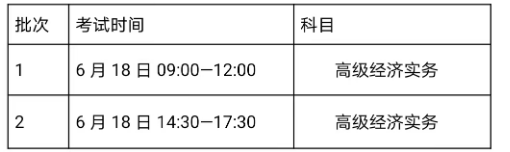 | 批次 | 考试时间 | 科目 |
|---|---|---|
| 1 | 6 月 18 日 09:00—12:00 | 高级经济实务 |
| 2 | 6 月 18 日 14:30—17:30 | 高级经济实务 |